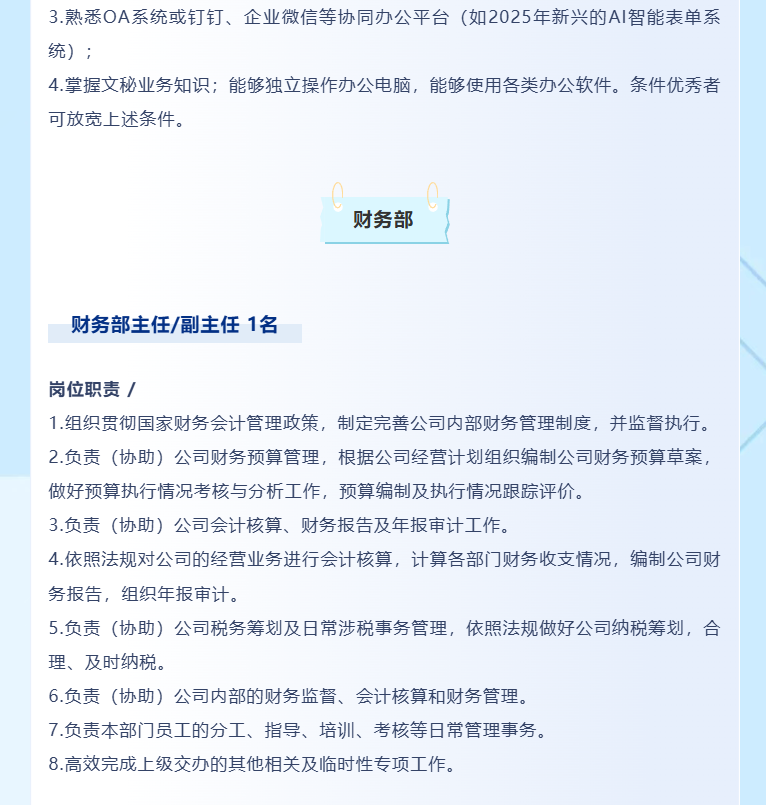 3.熟悉OA系统或钉钉、企业微信等协同办公平台（如2025年新兴的AI智能表单系统）；
4.掌握文秘业务知识；能够独立操作办公电脑，能够使用各类办公软件。条件优秀者可放宽上述条件。

财务部

财务部主任/副主任 1名

岗位职责 /
1.组织贯彻国家财务会计管理政策，制定完善公司内部财务管理制度，并监督执行。
2.负责（协助）公司财务预算管理，根据公司经营计划组织编制公司财务预算草案，做好预算执行情况考核与分析工作，预算编制及执行情况跟踪评价。
3.负责（协助）公司会计核算、财务报告及年报审计工作。
4.依照法规对公司的经营业务进行会计核算，计算各部门财务收支情况，编制公司财务报告，组织年报审计。
5.负责（协助）公司税务筹划及日常涉税事务管理，依照法规做好公司纳税筹划，合理、及时纳税。
6.负责（协助）公司内部的财务监督、会计核算和财务管理。
7.负责本部门员工的分工、指导、培训、考核等日常管理事务。
8.高效完成上级交办的其他相关及临时性专项工作。